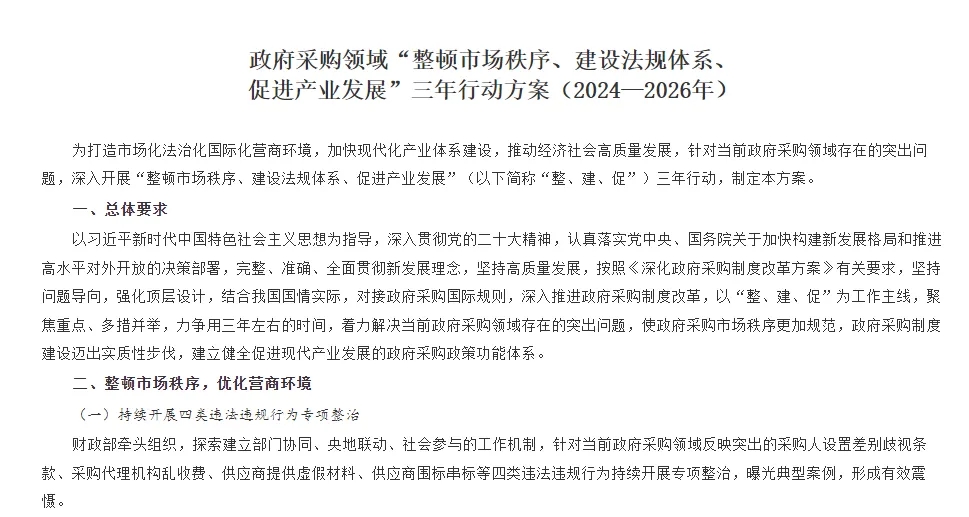 政府采购领域“整顿市场秩序、建设法规体系、促进产业发展”三年行动方案（2024—2026年）

为打造市场化法治化国际化营商环境，加快现代化产业体系建设，推动经济社会高质量发展，针对当前政府采购领域存在的突出问题，深入开展“整顿市场秩序、建设法规体系、促进产业发展”（以下简称“整、建、促”）三年行动，制定本方案。

一、总体要求

以习近平新时代中国特色社会主义思想为指导，深入贯彻党的二十大精神，认真落实党中央、国务院关于加快构建新发展格局和推进高水平对外开放的决策部署，完整、准确、全面贯彻新发展理念，坚持高质量发展，按照《深化政府采购制度改革方案》有关要求，坚持问题导向，强化顶层设计，结合我国国情实际，对接政府采购国际规则，深入推进政府采购制度改革，以“整、建、促”为工作主线，聚焦重点、多措并举，力争用三年左右的时间，着力解决当前政府采购领域存在的突出问题，使政府采购市场秩序更加规范，政府采购制度建设迈出实质性步伐，建立健全促进现代产业发展的政府采购政策功能体系。

二、整顿市场秩序，优化营商环境

（一）持续开展四类违法违规行为专项整治

财政部牵头组织，探索建立部门协同、央地联动、社会参与的工作机制，针对当前政府采购领域反映突出的采购人设置差别歧视条款、采购代理机构乱收费、供应商提供虚假材料、供应商围标串标等四类违法违规行为持续开展专项整治，曝光典型案例，形成有效震慑。